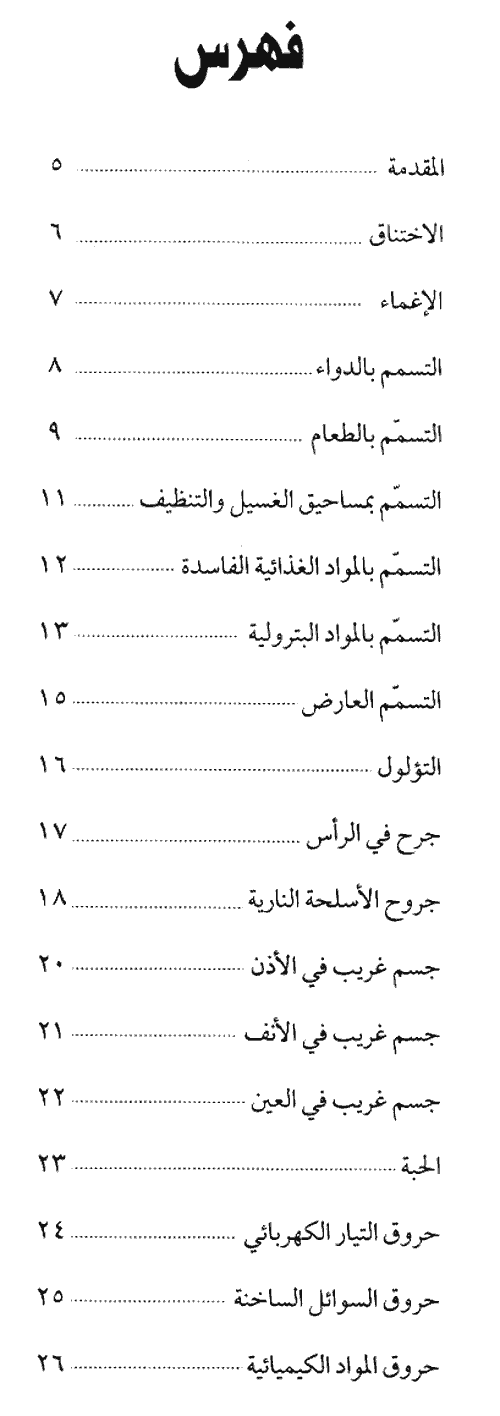 فهرس

المقدمة ........ ٥

الاختناق ........ ٦

الإغماء ........ ٧

التسمم بالدواء ........ ٨

التسمّم بالطعام ........ ٩

التسمّم بمساحيق الغسيل والتنظيف ........ ١١

التسمّم بالمواد الغذائية الفاسدة ........ ١٢

التسمّم بالمواد البترولية ........ ١٣

التسمّم العارض ........ ١٥

التؤلول ........ ١٦

جرح في الرأس ........ ١٧

جروح الأسلحة النارية ........ ١٨

جسم غريب في الأذن ........ ٢٠

جسم غريب في الأنف ........ ٢١

جسم غريب في العين ........ ٢٢

الحبة ........ ٢٣

حروق التيار الكهربائي ........ ٢٤

حروق السوائل الساخنة ........ ٢٥

حروق المواد الكيميائية ........ ٢٦